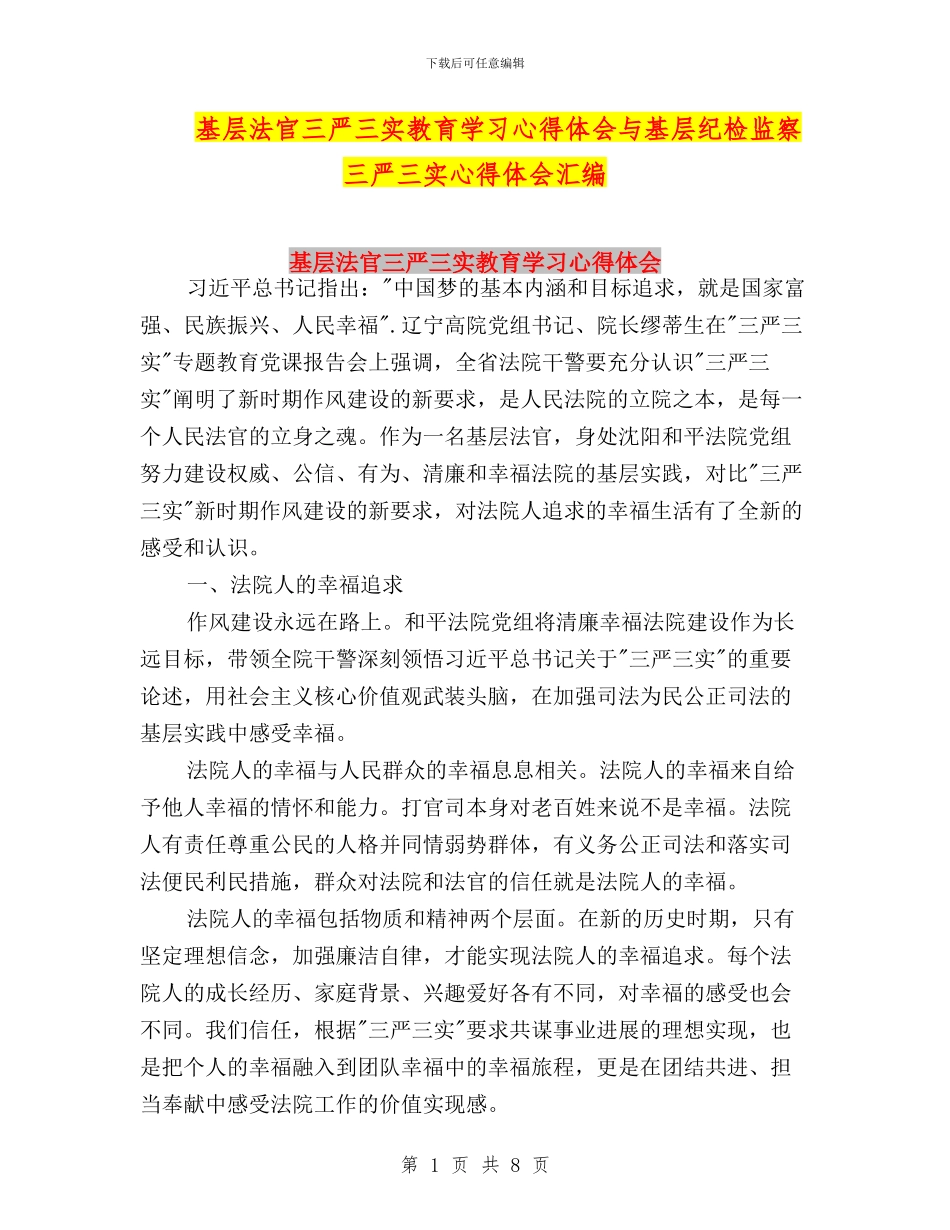 下载后可任意编辑

基层法官三严三实教育学习心得体会与基层纪检监察三严三实心得体会汇编

基层法官三严三实教育学习心得体会

习近平总书记指出："中国梦的基本内涵和目标追求，就是国家富强、民族振兴、人民幸福".辽宁高院党组书记、院长缪蒂生在"三严三实"专题教育党课报告会上强调，全省法院干警要充分认识"三严三实"阐明了新时期作风建设的新要求，是人民法院的立院之本，是每一个人民法官的立身之魂。作为一名基层法官，身处沈阳和平法院党组努力建设权威、公信、有为、清廉和幸福法院的基层实践，对比"三严三实"新时期作风建设的新要求，对法院人追求的幸福生活有了全新的感受和认识。

一、法院人的幸福追求

作风建设永远在路上。和平法院党组将清廉幸福法院建设作为长远目标，带领全院干警深刻领悟习近平总书记关于"三严三实"的重要论述，用社会主义核心价值观武装头脑，在加强司法为民公正司法的基层实践中感受幸福。

法院人的幸福与人民群众的幸福息息相关。法院人的幸福来自给予他人幸福的情怀和能力。打官司本身对老百姓来说不是幸福。法院人有责任尊重公民的人格并同情弱势群体，有义务公正司法和落实司法便民利民措施，群众对法院和法官的信任就是法院人的幸福。

法院人的幸福包括物质和精神两个层面。在新的历史时期，只有坚定理想信念，加强廉洁自律，才能实现法院人的幸福追求。每个法院人的成长经历、家庭背景、兴趣爱好各有不同，对幸福的感受也会不同。我们信任，根据"三严三实"要求共谋事业进展的理想实现，也是把个人的幸福融入到团队幸福中的幸福旅程，更是在团结共进、担当奉献中感受法院工作的价值实现感。

第 1 页 共 8 页